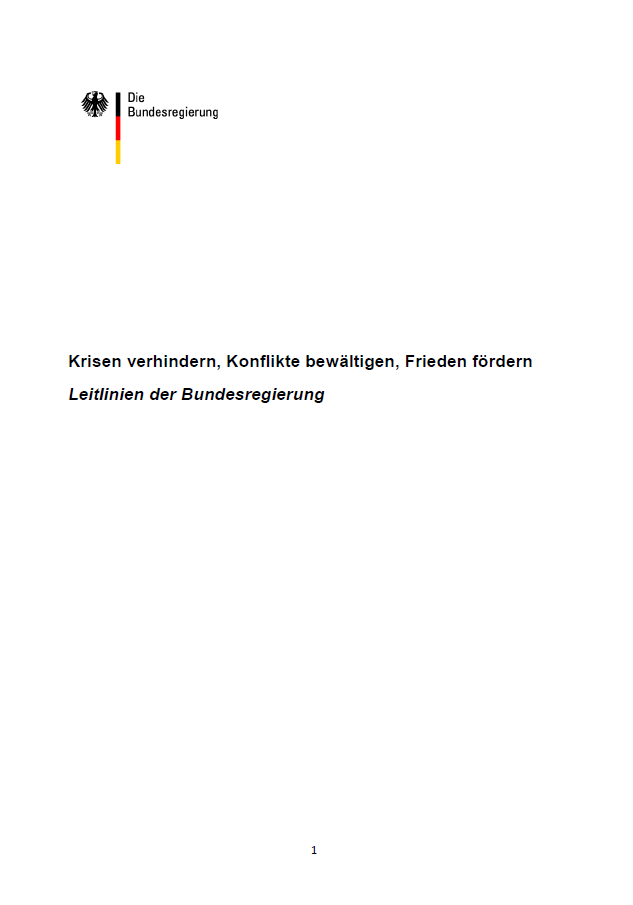 Die
Bundesregierung

Krisen verhindern, Konflikte bewältigen, Frieden fördern

Leitlinien der Bundesregierung

1